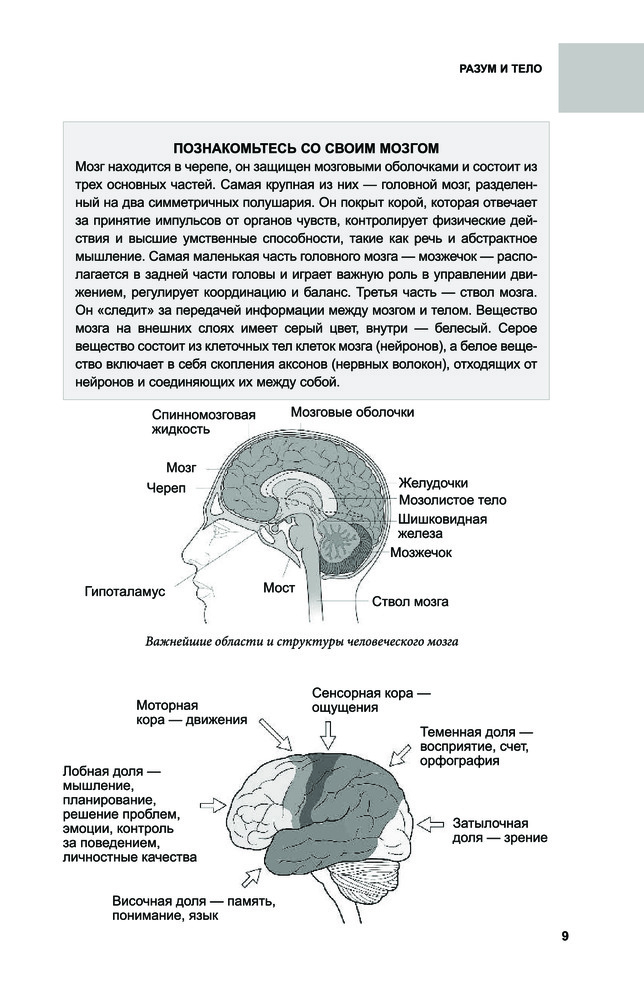 РАЗУМ И ТЕЛО

ПОЗНАКОМЬТЕСЬ СО СВОИМ МОЗГОМ

Мозг находится в черепе, он защищен мозговыми оболочками и состоит из трех основных частей. Самая крупная из них — головной мозг, разделенный на два симметричных полушария. Он покрыт корой, которая отвечает за принятие импульсов от органов чувств, контролирует физические действия и высшие умственные способности, такие как речь и абстрактное мышление. Самая маленькая часть головного мозга — мозжечок — располагается в задней части головы и играет важную роль в управлении движением, регулирует координацию и баланс. Третья часть — ствол мозга. Он «следит» за передачей информации между мозгом и телом. Вещество мозга на внешних слоях имеет серый цвет, внутри — белесый. Серое вещество состоит из клеточных тел клеток мозга (нейронов), а белое вещество включает в себя скопления аксонов (нервных волокон), отходящих от нейронов и соединяющих их между собой.

Спинномозговая жидкость

Мозговые оболочки

Мозг

Череп

Желудочки

Мозолистое тело

Шишковидная железа

Мозжечок

Гипоталамус

Мост

Ствол мозга

Важнейшие области и структуры человеческого мозга

Моторная кора — движения

Сенсорная кора — ощущения

Теменная доля — восприятие, счет, орфография

Лобная доля — мышление, планирование, решение проблем, эмоции, контроль за поведением, личностные качества

Затылочная доля — зрение

Височная доля — память, понимание, язык

9